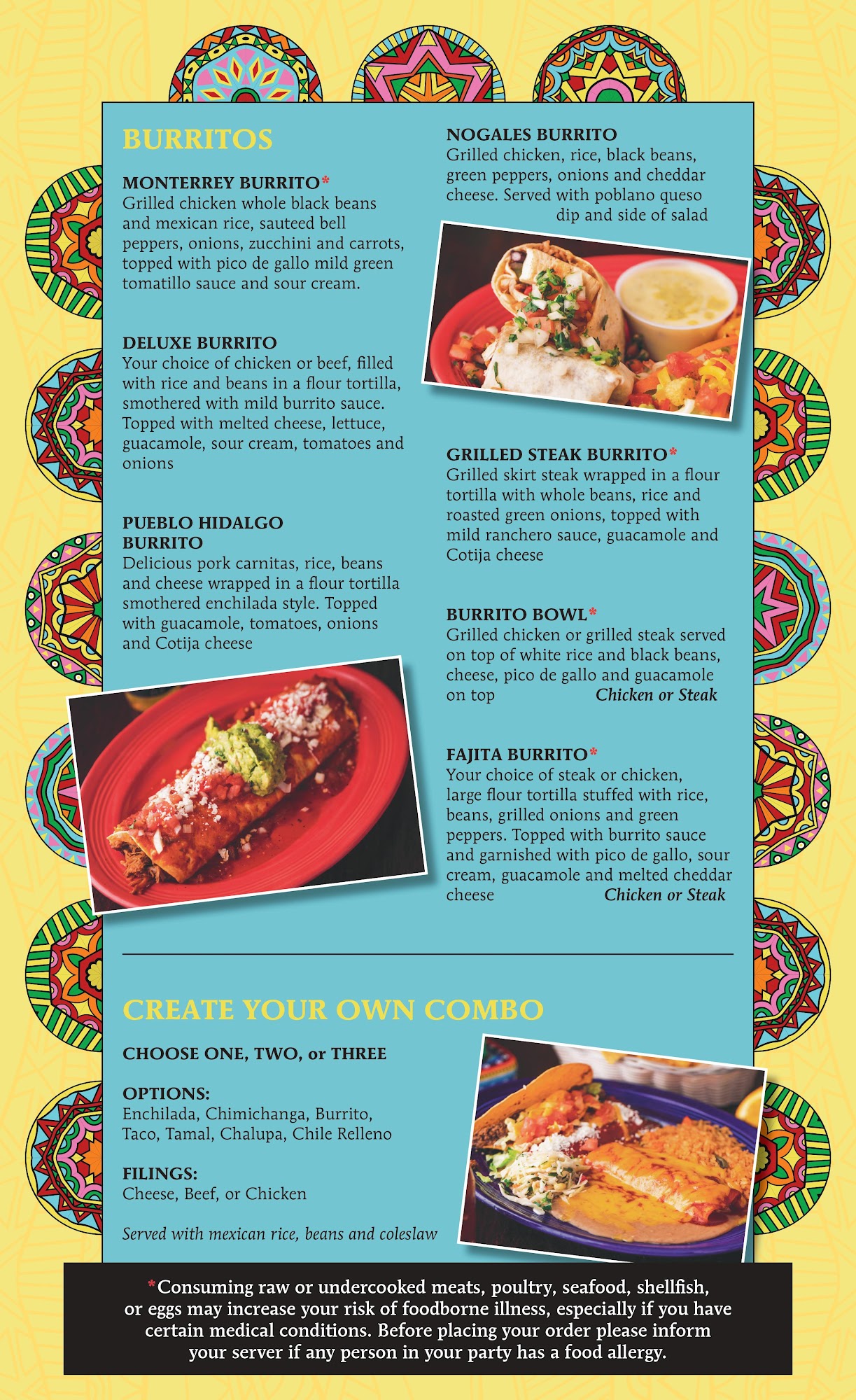 BURRITOS

MONTERREY BURRITO*
Grilled chicken whole black beans and mexican rice, sauteed bell peppers, onions, zucchini and carrots, topped with pico de gallo mild green tomatillo sauce and sour cream.

DELUXE BURRITO
Your choice of chicken or beef, filled with rice and beans in a flour tortilla, smothered with mild burrito sauce. Topped with melted cheese, lettuce, guacamole, sour cream, tomatoes and onions

PUEBLO HIDALGO BURRITO
Delicious pork carnitas, rice, beans and cheese wrapped in a flour tortilla smothered enchilada style. Topped with guacamole, tomatoes, onions and Cotija cheese

NOGALES BURRITO
Grilled chicken, rice, black beans, green peppers, onions and cheddar cheese. Served with poblano queso dip and side of salad

GRILLED STEAK BURRITO*
Grilled skirt steak wrapped in a flour tortilla with whole beans, rice and roasted green onions, topped with mild ranchero sauce, guacamole and Cotija cheese

BURRITO BOWL*
Grilled chicken or grilled steak served on top of white rice and black beans, cheese, pico de gallo and guacamole on top Chicken or Steak

FAJITA BURRITO*
Your choice of steak or chicken, large flour tortilla stuffed with rice, beans, grilled onions and green peppers. Topped with burrito sauce and garnished with pico de gallo, sour cream, guacamole and melted cheddar cheese Chicken or Steak

CREATE YOUR OWN COMBO

CHOOSE ONE, TWO, or THREE

OPTIONS:
Enchilada, Chimichanga, Burrito, Taco, Tamal, Chalupa, Chile Relleno

FILINGS:
Cheese, Beef, or Chicken

Served with mexican rice, beans and coleslaw

*Consuming raw or undercooked meats, poultry, seafood, shellfish, or eggs may increase your risk of foodborne illness, especially if you have certain medical conditions. Before placing your order please inform your server if any person in your party has a food allergy.